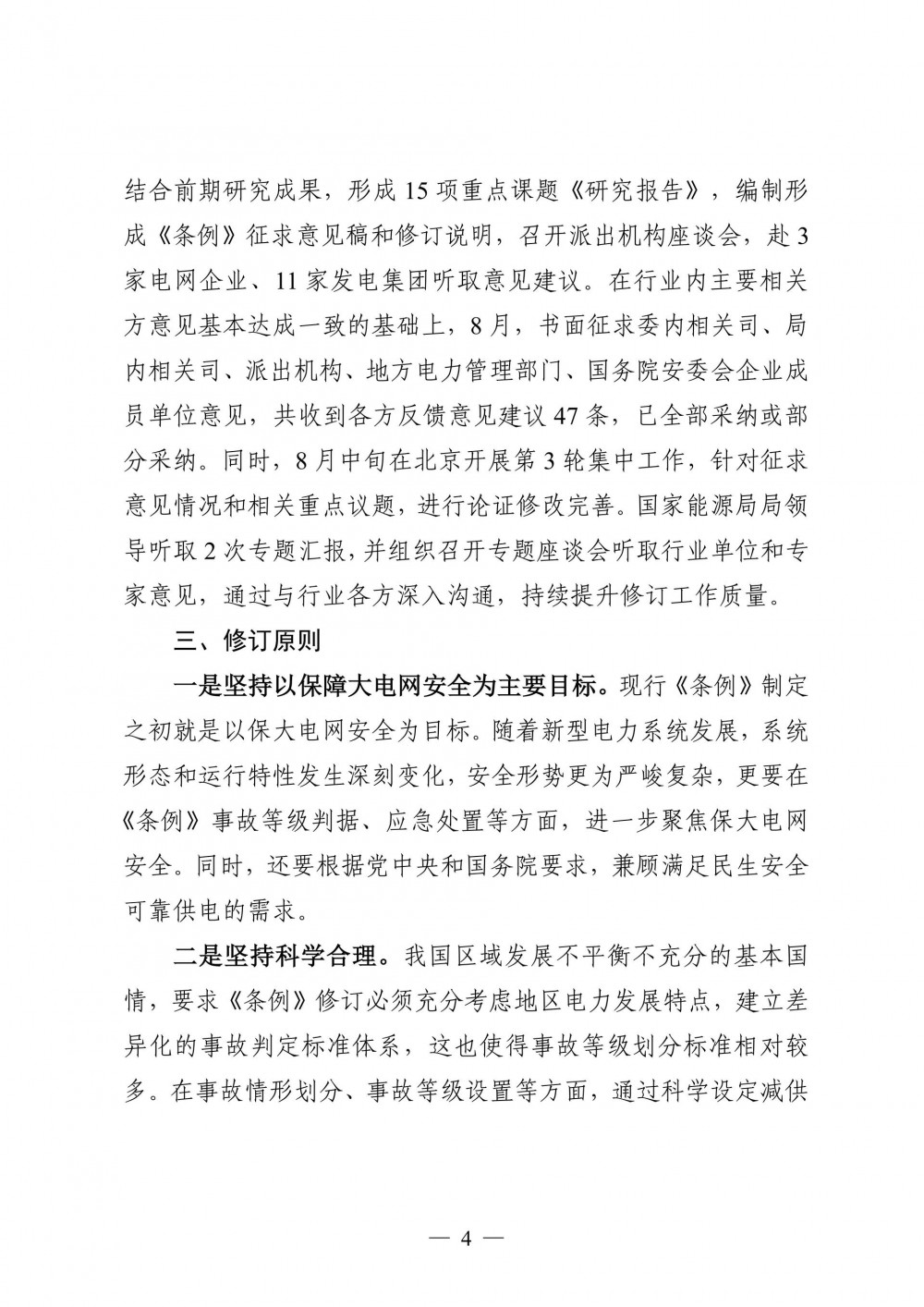 结合前期研究成果，形成 15 项重点课题《研究报告》，编制形成《条例》征求意见稿和修订说明，召开派出机构座谈会，赴 3 家电网企业、11 家发电集团听取意见建议。在行业内主要相关方意见基本达成一致的基础上，8 月，书面征求委内相关司、局内相关司、派出机构、地方电力管理部门、国务院安委会企业成员单位意见，共收到各方反馈意见建议 47 条，已全部采纳或部分采纳。同时，8 月中旬在北京开展第 3 轮集中工作，针对征求意见情况和相关重点议题，进行论证修改完善。国家能源局局领导听取 2 次专题汇报，并组织召开专题座谈会听取行业单位和专家意见，通过与行业各方深入沟通，持续提升修订工作质量。

三、修订原则

一是坚持以保障大电网安全为主要目标。现行《条例》制定之初就是以保大电网安全为目标。随着新型电力系统发展，系统形态和运行特性发生深刻变化，安全形势更为严峻复杂，更要在《条例》事故等级判据、应急处置等方面，进一步聚焦保大电网安全。同时，还要根据党中央和国务院要求，兼顾满足民生安全可靠供电的需求。

二是坚持科学合理。我国区域发展不平衡不充分的基本国情，要求《条例》修订必须充分考虑地区电力发展特点，建立差异化的事故判定标准体系，这也使得事故等级划分标准相对较多。在事故情形划分、事故等级设置等方面，通过科学设定减供

— 4 —